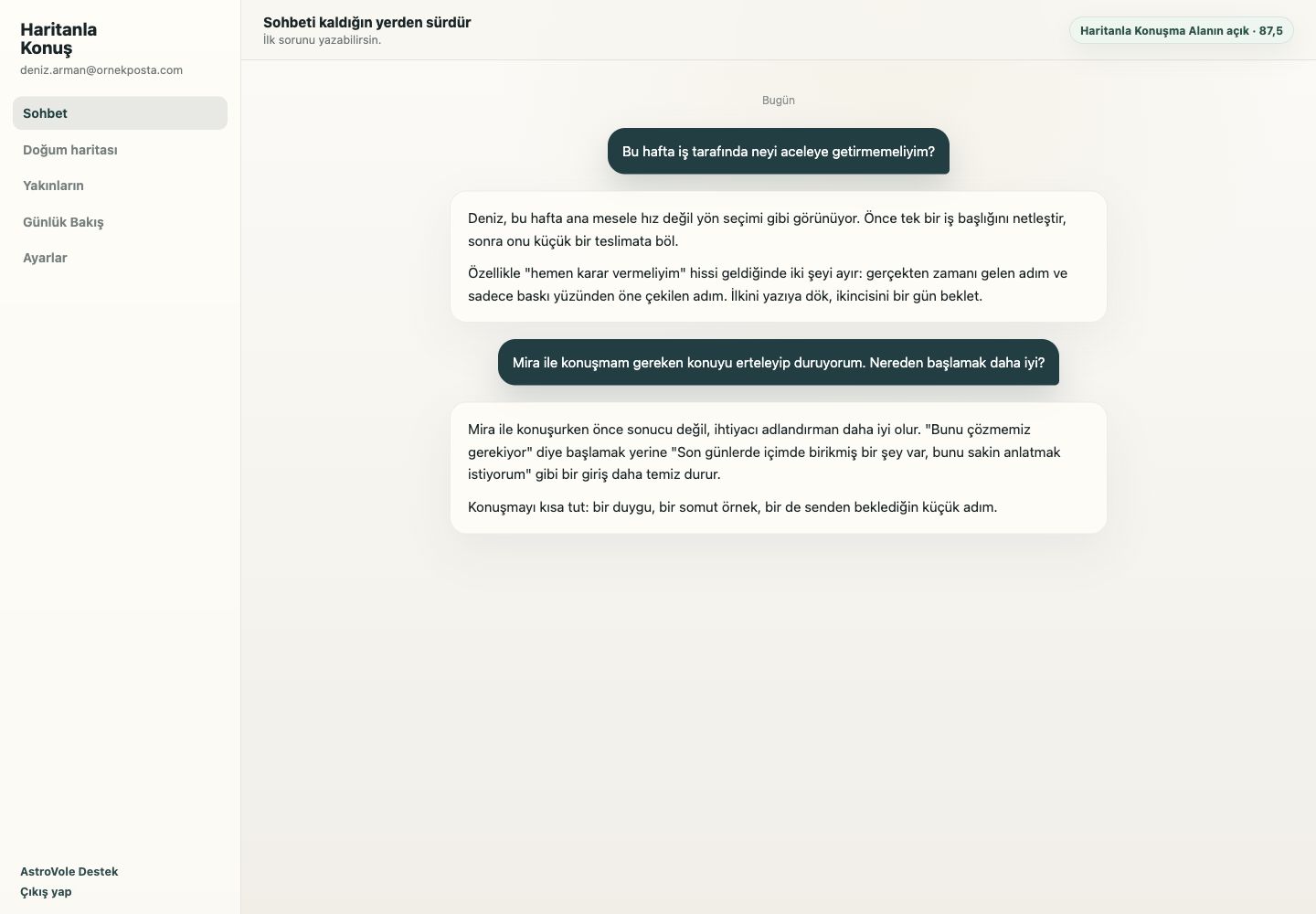 Haritanla Konuş
deniz.arman@ornekposta.com

Sohbet
Doğum haritası
Yakınların
Günlük Bakış
Ayarlar

AstroVole Destek
Çıkış yap

Sohbeti kaldığın yerden sürdür
İlk sorunu yazabilirsin.

Haritanla Konuşma Alanın açık · 87,5

Bugün

Bu hafta iş tarafında neyi aceleye getirmemeliyim?

Deniz, bu hafta ana mesele hız değil yön seçimi gibi görünüyor. Önce tek bir iş başlığını netleştir, sonra onu küçük bir teslimata böl.

Özellikle "hemen karar vermeliyim" hissi geldiğinde iki şeyi ayır: gerçekten zamanı gelen adım ve sadece baskı yüzünden öne çekilen adım. İlkini yazıya dök, ikincisini bir gün beklet.

Mira ile konuşmam gereken konuyu erteleyip duruyorum. Nereden başlamak daha iyi?

Mira ile konuşurken önce sonucu değil, ihtiyacı adlandırman daha iyi olur. "Bunu çözmemiz gerekiyor" diye başlamak yerine "Son günlerde içimde birikmiş bir şey var, bunu sakin anlatmak istiyorum" gibi bir giriş daha temiz durur.

Konuşmayı kısa tut: bir duygu, bir somut örnek, bir de senden beklediğin küçük adım.